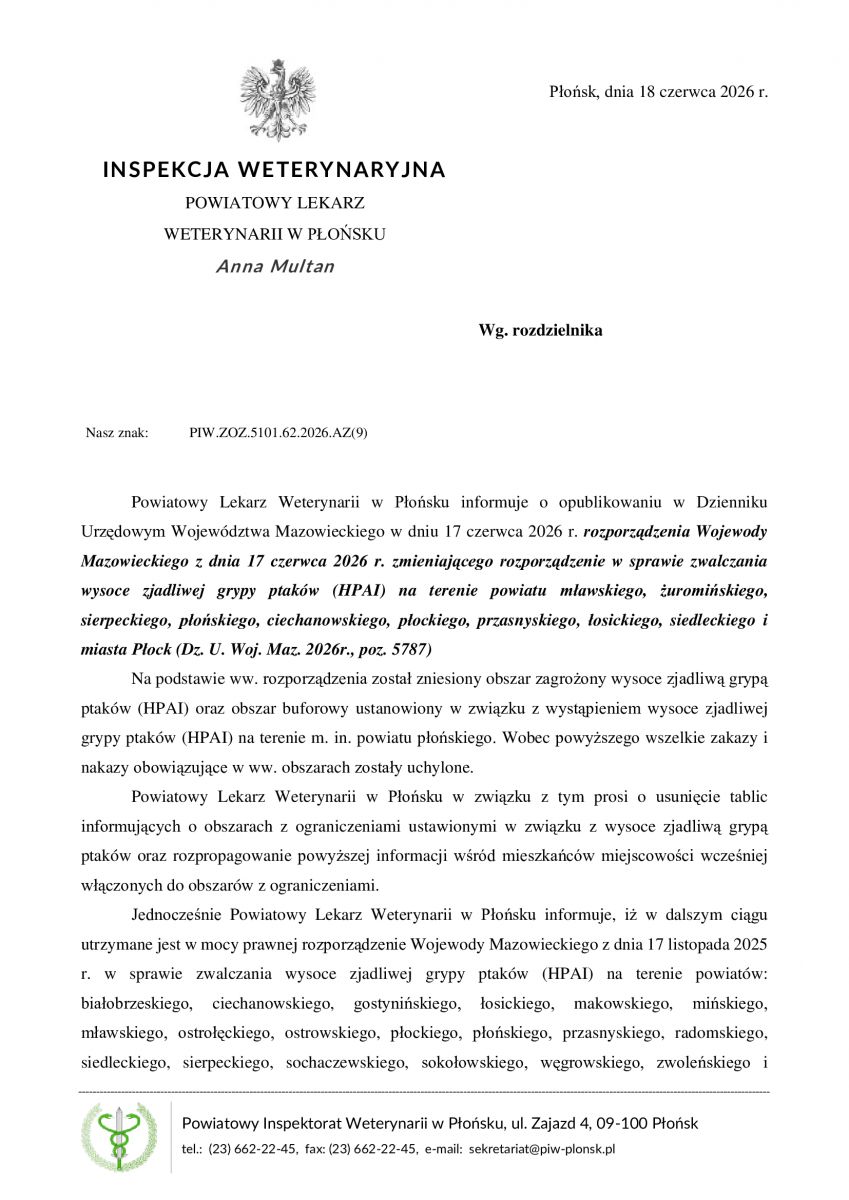 Płońsk, dnia 18 czerwca 2026 r.

INSPEKCJA WETERYNARYJNA
POWIATOWY LEKARZ
WETERYNARII W PŁOŃSKU
Anna Multan

Wg. rozdzielnika

Nasz znak: PIW.ZOZ.5101.62.2026.AZ(9)

Powiatowy Lekarz Weterynarii w Płońsku informuje o opublikowaniu w Dzienniku Urzędowym Województwa Mazowieckiego w dniu 17 czerwca 2026 r. rozporządzenia Wojewody Mazowieckiego z dnia 17 czerwca 2026 r. zmieniającego rozporządzenie w sprawie zwalczania wysoce zjadliwej grypy ptaków (HPAI) na terenie powiatu mławskiego, żuromińskiego, sierpeckiego, płońskiego, ciechanowskiego, płockiego, przasnyskiego, łosickiego, siedleckiego i miasta Płock (Dz. U. Woj. Maz. 2026r., poz. 5787)

Na podstawie ww. rozporządzenia został zniesiony obszar zagrożony wysoce zjadliwą grypą ptaków (HPAI) oraz obszar buforowy ustanowiony w związku z wystąpieniem wysoce zjadliwej grypy ptaków (HPAI) na terenie m. in. powiatu płońskiego. Wobec powyższego wszelkie zakazy i nakazy obowiązujące w ww. obszarach zostały uchylone.

Powiatowy Lekarz Weterynarii w Płońsku w związku z tym prosi o usunięcie tablic informujących o obszarach z ograniczeniami ustawionymi w związku z wysoce zjadliwą grypą ptaków oraz rozpropagowanie powyższej informacji wśród mieszkańców miejscowości wcześniej włączonych do obszarów z ograniczeniami.

Jednocześnie Powiatowy Lekarz Weterynarii w Płońsku informuje, iż w dalszym ciągu utrzymane jest w mocy prawnej rozporządzenie Wojewody Mazowieckiego z dnia 17 listopada 2025 r. w sprawie zwalczania wysoce zjadliwej grypy ptaków (HPAI) na terenie powiatów: białobrzeskiego, ciechanowskiego, gostynińskiego, łosickiego, makowskiego, mińskiego, mławskiego, ostrołęckiego, ostrowskiego, płockiego, płońskiego, przasnyskiego, radomskiego, siedleckiego, sierpeckiego, sochaczewskiego, sokołowskiego, węgrowskiego, zwoleńskiego i

Powiatowy Inspektorat Weterynarii w Płońsku, ul. Zajazd 4, 09-100 Płońsk
tel.: (23) 662-22-45, fax: (23) 662-22-45, e-mail: sekretariat@piw-plonsk.pl